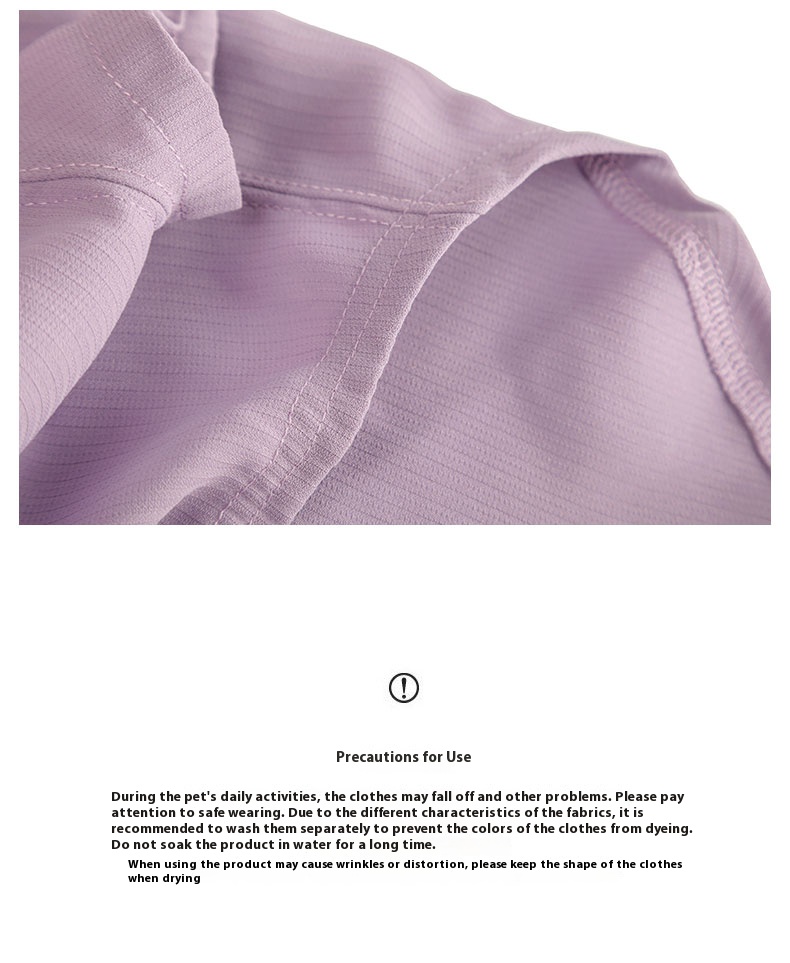 Precautions for Use

During the pet's daily activities, the clothes may fall off and other problems. Please pay attention to safe wearing. Due to the different characteristics of the fabrics, it is recommended to wash them separately to prevent the colors of the clothes from dyeing. Do not soak the product in water for a long time.

When using the product may cause wrinkles or distortion, please keep the shape of the clothes when drying